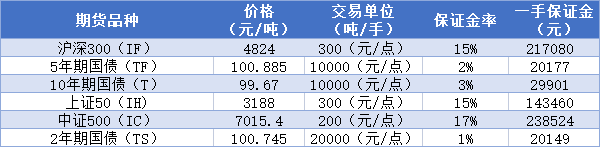 | 期货品种 | 价格（元/吨） | 交易单位（吨/手） | 保证金率 | 一手保证金（元） |
|---|---|---|---|---|
| 沪深300（IF） | 4824 | 300（元/点） | 15% | 217080 |
| 5年期国债（TF） | 100.885 | 10000（元/点） | 2% | 20177 |
| 10年期国债（T） | 99.67 | 10000（元/点） | 3% | 29901 |
| 上证50（IH） | 3188 | 300（元/点） | 15% | 143460 |
| 中证500（IC） | 7015.4 | 200（元/点） | 17% | 238524 |
| 2年期国债（TS） | 100.745 | 20000（元/点） | 1% | 20149 |